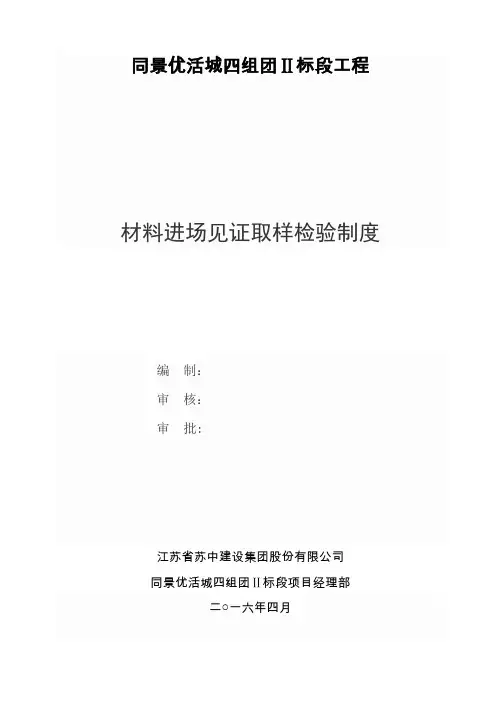 同景优活城四组团Ⅱ标段工程

材料进场见证取样检验制度

编　制：

审　核：

审　批：

江苏省苏中建设集团股份有限公司

同景优活城四组团Ⅱ标段项目经理部

二○一六年四月